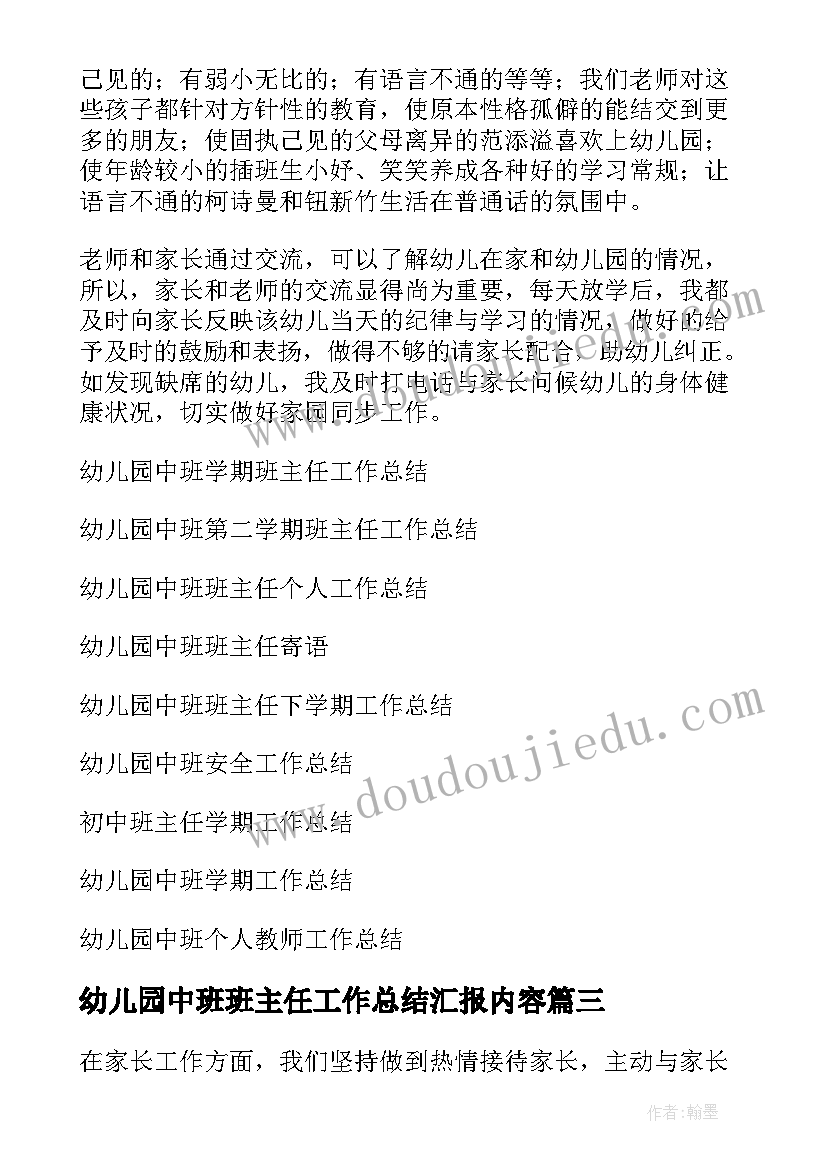 己见的；有弱小无比的；有语言不通的等等；我们老师对这些孩子都针对方针性的教育，使原本性格孤僻的能结交到更多的朋友；使固执己见的父母离异的范添溢喜欢上幼儿园；使年龄较小的插班生小妤、笑笑养成各种好的学习常规；让语言不通的柯诗曼和钮新竹生活在普通话的氛围中。

老师和家长通过交流，可以了解幼儿在家和幼儿园的情况，所以，家长和老师的交流显得尚为重要，每天放学后，我都及时向家长反映该幼儿当天的纪律与学习的情况，做好的给予及时的鼓励和表扬，做得不够的请家长配合，助幼儿纠正。如发现缺席的幼儿，我及时打电话与家长问候幼儿的身体健康状况，切实做好家园同步工作。

幼儿园中班学期班主任工作总结

幼儿园中班第二学期班主任工作总结

幼儿园中班班主任个人工作总结

幼儿园中班班主任寄语

幼儿园中班班主任下学期工作总结

幼儿园中班安全工作总结

初中班主任学期工作总结

幼儿园中班学期工作总结

幼儿园中班个人教师工作总结

幼儿园中班班主任工作总结汇报内容篇三

在家长工作方面，我们坚持做到热情接待家长，主动与家长

www.doudoujiedu.com

作者:翰墨